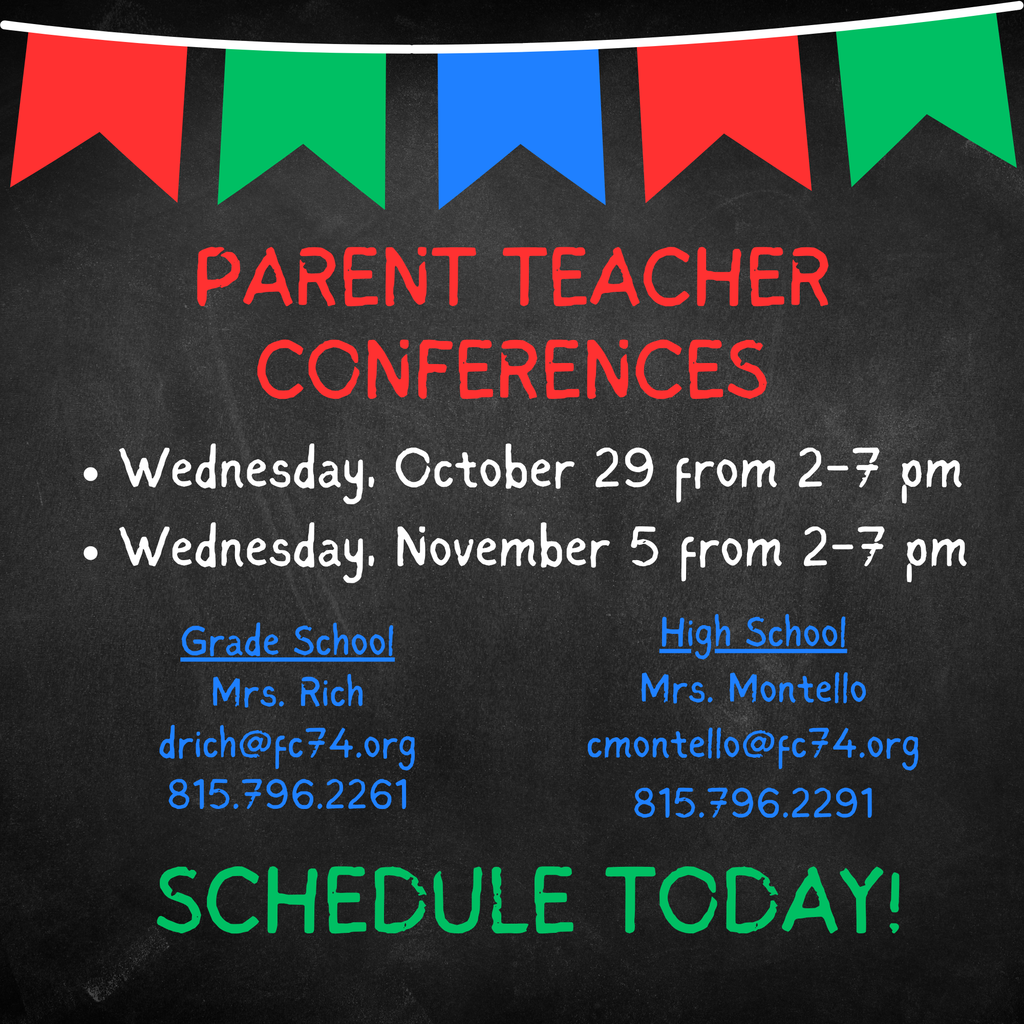 PARENT TEACHER CONFERENCES

• Wednesday, October 29 from 2-7 pm
• Wednesday, November 5 from 2-7 pm

Grade School
Mrs. Rich
drich@fc74.org
815.796.2261

High School
Mrs. Montello
cmontello@fc74.org
815.796.2291

SCHEDULE TODAY!